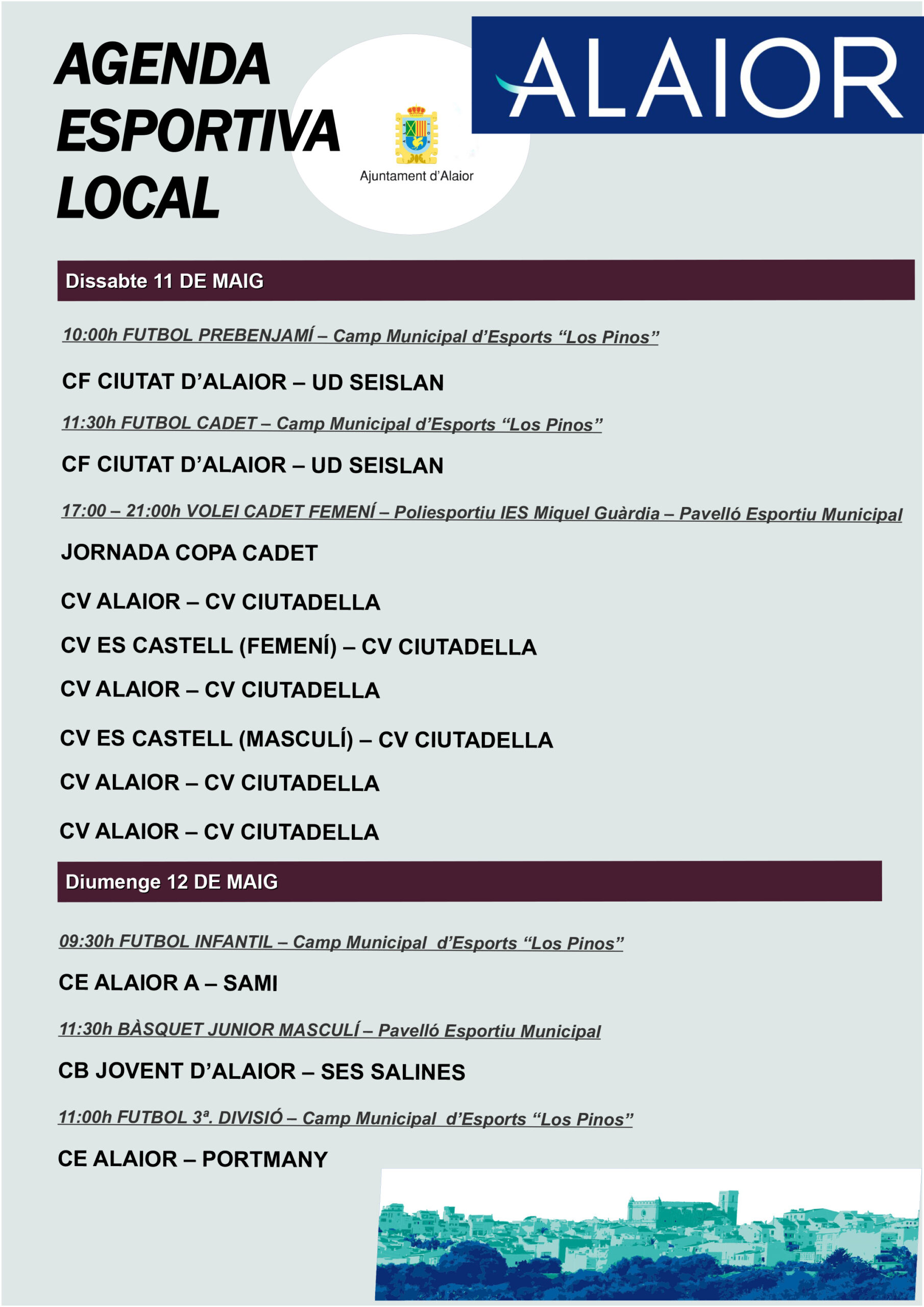 AGENDA ESPORTIVA LOCAL

Ajuntament d'Alaior

ALAIOR

Dissabte 11 DE MAIG

10:00h FUTBOL PREBENJAMÍ – Camp Municipal d'Esports "Los Pinos"

CF CIUTAT D'ALAIOR – UD SEISLAN

11:30h FUTBOL CADET – Camp Municipal d'Esports "Los Pinos"

CF CIUTAT D'ALAIOR – UD SEISLAN

17:00 – 21:00h VOLEI CADET FEMENÍ – Poliesportiu IES Miquel Guàrdia – Pavelló Esportiu Municipal

JORNADA COPA CADET

CV ALAIOR – CV CIUTADELLA

CV ES CASTELL (FEMENÍ) – CV CIUTADELLA

CV ALAIOR – CV CIUTADELLA

CV ES CASTELL (MASCULÍ) – CV CIUTADELLA

CV ALAIOR – CV CIUTADELLA

CV ALAIOR – CV CIUTADELLA

Diumenge 12 DE MAIG

09:30h FUTBOL INFANTIL – Camp Municipal d'Esports "Los Pinos"

CE ALAIOR A – SAMI

11:30h BÀSQUET JUNIOR MASCULÍ – Pavelló Esportiu Municipal

CB JOVENT D'ALAIOR – SES SALINES

11:00h FUTBOL 3ª. DIVISIÓ – Camp Municipal d'Esports "Los Pinos"

CE ALAIOR – PORTMANY